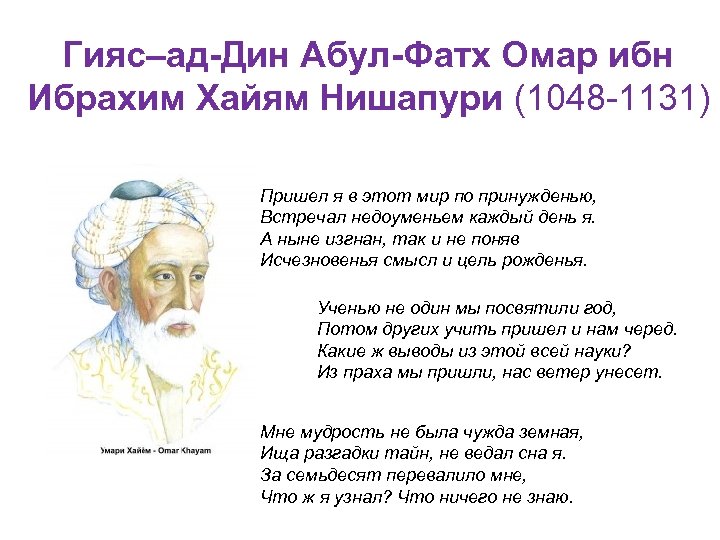 Гияс–ад-Дин Абул-Фатх Омар ибн Ибрахим Хайям Нишапури (1048-1131)

Пришел я в этот мир по принужденью,
Встречал недоуменьем каждый день я.
А ныне изгнан, так и не поняв
Исчезновенья смысл и цель рожденья.

Ученью не один мы посвятили год,
Потом других учить пришел и нам черед.
Какие ж выводы из этой всей науки?
Из праха мы пришли, нас ветер унесет.

Мне мудрость не была чужда земная,
Ища разгадки тайн, не ведал сна я.
За семьдесят перевалило мне,
Что ж я узнал? Что ничего не знаю.

Умари Хайём - Omar Khayam